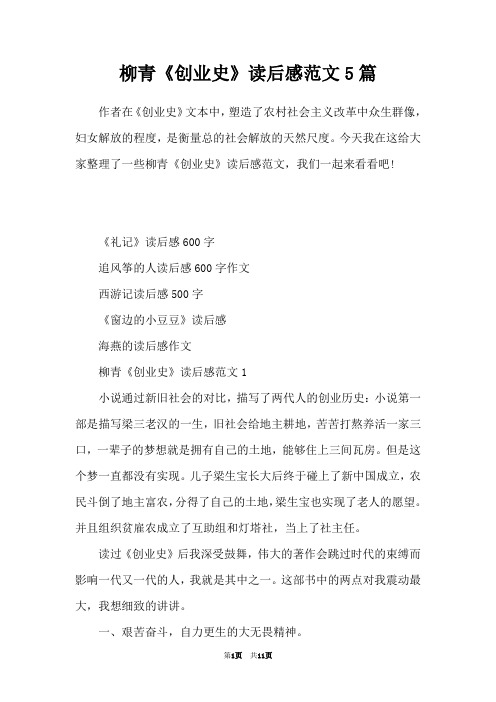 柳青《创业史》读后感范文5篇

作者在《创业史》文本中，塑造了农村社会主义改革中众生群像，妇女解放的程度，是衡量总的社会解放的天然尺度。今天我在这给大家整理了一些柳青《创业史》读后感范文，我们一起来看看吧!

《礼记》读后感600字

追风筝的人读后感600字作文

西游记读后感500字

《窗边的小豆豆》读后感

海燕的读后感作文

柳青《创业史》读后感范文1

小说通过新旧社会的对比，描写了两代人的创业历史：小说第一部是描写梁三老汉的一生，旧社会给地主耕地，苦苦打熬养活一家三口，一辈子的梦想就是拥有自己的土地，能够住上三间瓦房。但是这个梦一直都没有实现。儿子梁生宝长大后终于碰上了新中国成立，农民斗倒了地主富农，分得了自己的土地，梁生宝也实现了老人的愿望。并且组织贫雇农成立了互助组和灯塔社，当上了社主任。

读过《创业史》后我深受鼓舞，伟大的著作会跳过时代的束缚而影响一代又一代的人，我就是其中之一。这部书中的两点对我震动最大，我想细致的讲讲。

一、艰苦奋斗，自力更生的大无畏精神。

第1页 共11页